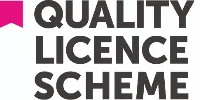 QUALITY
LICENCE
SCHEME